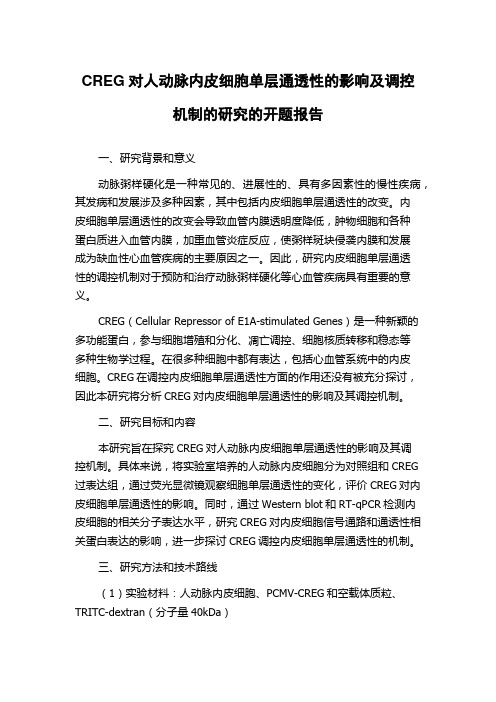 CREG 对人动脉内皮细胞单层通透性的影响及调控机制的研究的开题报告

一、研究背景和意义

动脉粥样硬化是一种常见的、进展性的、具有多因素性的慢性疾病，其发病和发展涉及多种因素，其中包括内皮细胞单层通透性的改变。内皮细胞单层通透性的改变会导致血管内膜透明度降低，肿物细胞和各种蛋白质进入血管内膜，加重血管炎症反应，使粥样斑块侵袭内膜和发展成为缺血性心血管疾病的主要原因之一。因此，研究内皮细胞单层通透性的调控机制对于预防和治疗动脉粥样硬化等心血管疾病具有重要的意义。

CREG（Cellular Repressor of E1A-stimulated Genes）是一种新颖的多功能蛋白，参与细胞增殖和分化、凋亡调控、细胞核质转移和稳态等多种生物学过程。在很多种细胞中都有表达，包括心血管系统中的内皮细胞。CREG 在调控内皮细胞单层通透性方面的作用还没有被充分探讨，因此本研究将分析 CREG 对内皮细胞单层通透性的影响及其调控机制。

二、研究目标和内容

本研究旨在探究 CREG 对人动脉内皮细胞单层通透性的影响及其调控机制。具体来说，将实验室培养的人动脉内皮细胞分为对照组和 CREG 过表达组，通过荧光显微镜观察细胞单层通透性的变化，评价 CREG 对内皮细胞单层通透性的影响。同时，通过 Western blot 和 RT-qPCR 检测内皮细胞的相关分子表达水平，研究 CREG 对内皮细胞信号通路和通透性相关蛋白表达的影响，进一步探讨 CREG 调控内皮细胞单层通透性的机制。

三、研究方法和技术路线

（1）实验材料：人动脉内皮细胞、PCMV-CREG 和空载体质粒、TRITC-dextran（分子量 40kDa）